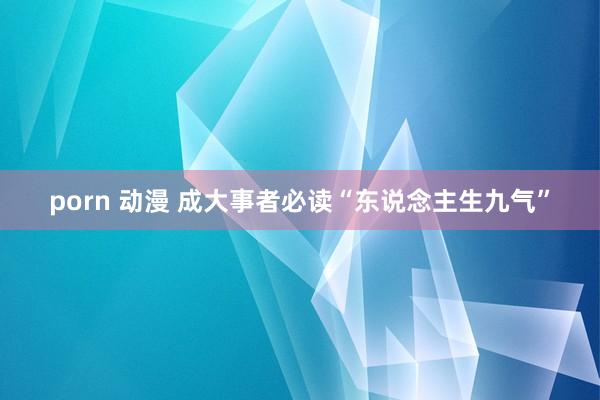 porn 动漫 成大事者必读“东说念主生九气”